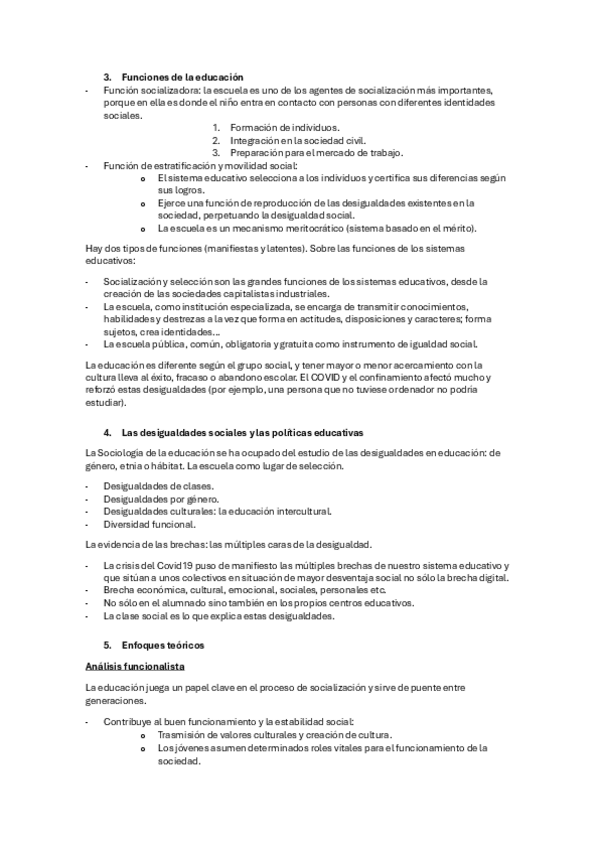 3. Funciones de la educación

- Función socializadora: la escuela es uno de los agentes de socialización más importantes, porque en ella es donde el niño entra en contacto con personas con diferentes identidades sociales.
  1. Formación de individuos.
  2. Integración en la sociedad civil.
  3. Preparación para el mercado de trabajo.
- Función de estratificación y movilidad social:
  o El sistema educativo selecciona a los individuos y certifica sus diferencias según sus logros.
  o Ejerce una función de reproducción de las desigualdades existentes en la sociedad, perpetuando la desigualdad social.
  o La escuela es un mecanismo meritocrático (sistema basado en el mérito).

Hay dos tipos de funciones (manifiestas y latentes). Sobre las funciones de los sistemas educativos:

- Socialización y selección son las grandes funciones de los sistemas educativos, desde la creación de las sociedades capitalistas industriales.
- La escuela, como institución especializada, se encarga de transmitir conocimientos, habilidades y destrezas a la vez que forma en actitudes, disposiciones y caracteres; forma sujetos, crea identidades…
- La escuela pública, común, obligatoria y gratuita como instrumento de igualdad social.

La educación es diferente según el grupo social, y tener mayor o menor acercamiento con la cultura lleva al éxito, fracaso o abandono escolar. El COVID y el confinamiento afectó mucho y reforzó estas desigualdades (por ejemplo, una persona que no tuviese ordenador no podría estudiar).

4. Las desigualdades sociales y las políticas educativas

La Sociología de la educación se ha ocupado del estudio de las desigualdades en educación: de género, etnia o hábitat. La escuela como lugar de selección.

- Desigualdades de clases.
- Desigualdades por género.
- Desigualdades culturales: la educación intercultural.
- Diversidad funcional.

La evidencia de las brechas: las múltiples caras de la desigualdad.

- La crisis del Covid19 puso de manifiesto las múltiples brechas de nuestro sistema educativo y que sitúan a unos colectivos en situación de mayor desventaja social no sólo la brecha digital.
- Brecha económica, cultural, emocional, sociales, personales etc.
- No sólo en el alumnado sino también en los propios centros educativos.
- La clase social es lo que explica estas desigualdades.

5. Enfoques teóricos

Análisis funcionalista

La educación juega un papel clave en el proceso de socialización y sirve de puente entre generaciones.

- Contribuye al buen funcionamiento y la estabilidad social:
  o Trasmisión de valores culturales y creación de cultura.
  o Los jóvenes asumen determinados roles vitales para el funcionamiento de la sociedad.